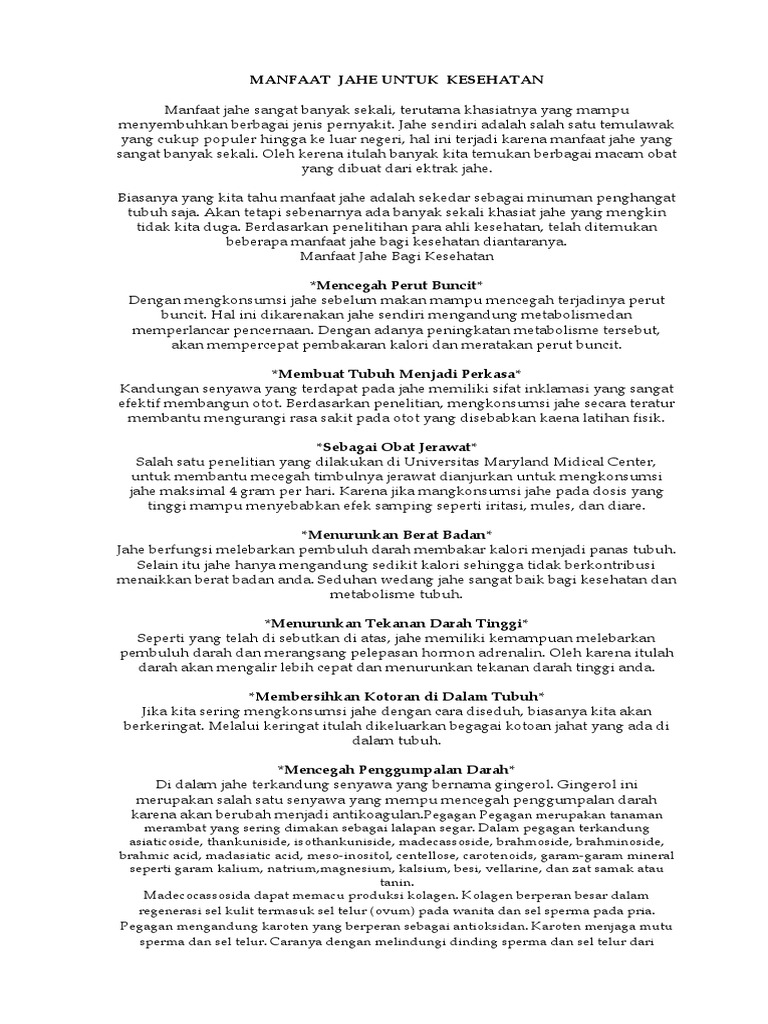 MANFAAT JAHE UNTUK KESEHATAN

Manfaat jahe sangat banyak sekali, terutama khasiatnya yang mampu menyembuhkan berbagai jenis pernyakit. Jahe sendiri adalah salah satu temulawak yang cukup populer hingga ke luar negeri, hal ini terjadi karena manfaat jahe yang sangat banyak sekali. Oleh kerena itulah banyak kita temukan berbagai macam obat yang dibuat dari ektrak jahe.

Biasanya yang kita tahu manfaat jahe adalah sekedar sebagai minuman penghangat tubuh saja. Akan tetapi sebenarnya ada banyak sekali khasiat jahe yang mengkin tidak kita duga. Berdasarkan penelitihan para ahli kesehatan, telah ditemukan beberapa manfaat jahe bagi kesehatan diantaranya.
Manfaat Jahe Bagi Kesehatan

*Mencegah Perut Buncit*
Dengan mengkonsumsi jahe sebelum makan mampu mencegah terjadinya perut buncit. Hal ini dikarenakan jahe sendiri mengandung metabolismedan memperlancar pencernaan. Dengan adanya peningkatan metabolisme tersebut, akan mempercepat pembakaran kalori dan meratakan perut buncit.

*Membuat Tubuh Menjadi Perkasa*
Kandungan senyawa yang terdapat pada jahe memiliki sifat inklamasi yang sangat efektif membangun otot. Berdasarkan penelitian, mengkonsumsi jahe secara teratur membantu mengurangi rasa sakit pada otot yang disebabkan kaena latihan fisik.

*Sebagai Obat Jerawat*
Salah satu penelitian yang dilakukan di Universitas Maryland Midical Center, untuk membantu mecegah timbulnya jerawat dianjurkan untuk mengkonsumsi jahe maksimal 4 gram per hari. Karena jika mangkonsumsi jahe pada dosis yang tinggi mampu menyebabkan efek samping seperti iritasi, mules, dan diare.

*Menurunkan Berat Badan*
Jahe berfungsi melebarkan pembuluh darah membakar kalori menjadi panas tubuh. Selain itu jahe hanya mengandung sedikit kalori sehingga tidak berkontribusi menaikkan berat badan anda. Seduhan wedang jahe sangat baik bagi kesehatan dan metabolisme tubuh.

*Menurunkan Tekanan Darah Tinggi*
Seperti yang telah di sebutkan di atas, jahe memiliki kemampuan melebarkan pembuluh darah dan merangsang pelepasan hormon adrenalin. Oleh karena itulah darah akan mengalir lebih cepat dan menurunkan tekanan darah tinggi anda.

*Membersihkan Kotoran di Dalam Tubuh*
Jika kita sering mengkonsumsi jahe dengan cara diseduh, biasanya kita akan berkeringat. Melalui keringat itulah dikeluarkan begagai kotoan jahat yang ada di dalam tubuh.

*Mencegah Penggumpalan Darah*
Di dalam jahe terkandung senyawa yang bernama gingerol. Gingerol ini merupakan salah satu senyawa yang mempu mencegah penggumpalan darah karena akan berubah menjadi antikoagulan.Pegagan Pegagan merupakan tanaman merambat yang sering dimakan sebagai lalapan segar. Dalam pegagan terkandung asiaticoside, thankuniside, isothankuniside, madecassoside, brahmoside, brahminoside, brahmic acid, madasiatic acid, meso-inositol, centellose, carotenoids, garam-garam mineral seperti garam kalium, natrium,magnesium, kalsium, besi, vellarine, dan zat samak atau tanin.
Madecocassosida dapat memacu produksi kolagen. Kolagen berperan besar dalam regenerasi sel kulit termasuk sel telur (ovum) pada wanita dan sel sperma pada pria. Pegagan mengandung karoten yang berperan sebagai antioksidan. Karoten menjaga mutu sperma dan sel telur. Caranya dengan melindungi dinding sperma dan sel telur dari